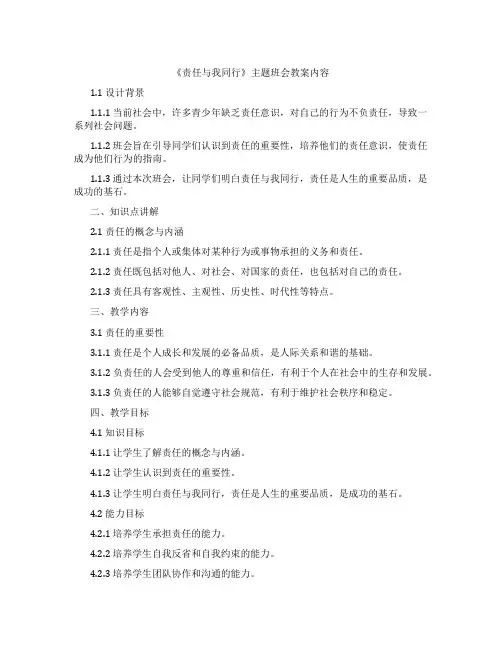 《责任与我同行》主题班会教案内容

1.1 设计背景

1.1.1 当前社会中，许多青少年缺乏责任意识，对自己的行为不负责任，导致一系列社会问题。

1.1.2 班会旨在引导同学们认识到责任的重要性，培养他们的责任意识，使责任成为他们行为的指南。

1.1.3 通过本次班会，让同学们明白责任与我同行，责任是人生的重要品质，是成功的基石。

二、知识点讲解

2.1 责任的概念与内涵

2.1.1 责任是指个人或集体对某种行为或事物承担的义务和责任。

2.1.2 责任既包括对他人、对社会、对国家的责任，也包括对自己的责任。

2.1.3 责任具有客观性、主观性、历史性、时代性等特点。

三、教学内容

3.1 责任的重要性

3.1.1 责任是个人成长和发展的必备品质，是人际关系和谐的基础。

3.1.2 负责任的人会受到他人的尊重和信任，有利于个人在社会中的生存和发展。

3.1.3 负责任的人能够自觉遵守社会规范，有利于维护社会秩序和稳定。

四、教学目标

4.1 知识目标

4.1.1 让学生了解责任的概念与内涵。

4.1.2 让学生认识到责任的重要性。

4.1.3 让学生明白责任与我同行，责任是人生的重要品质，是成功的基石。

4.2 能力目标

4.2.1 培养学生承担责任的能力。

4.2.2 培养学生自我反省和自我约束的能力。

4.2.3 培养学生团队协作和沟通的能力。